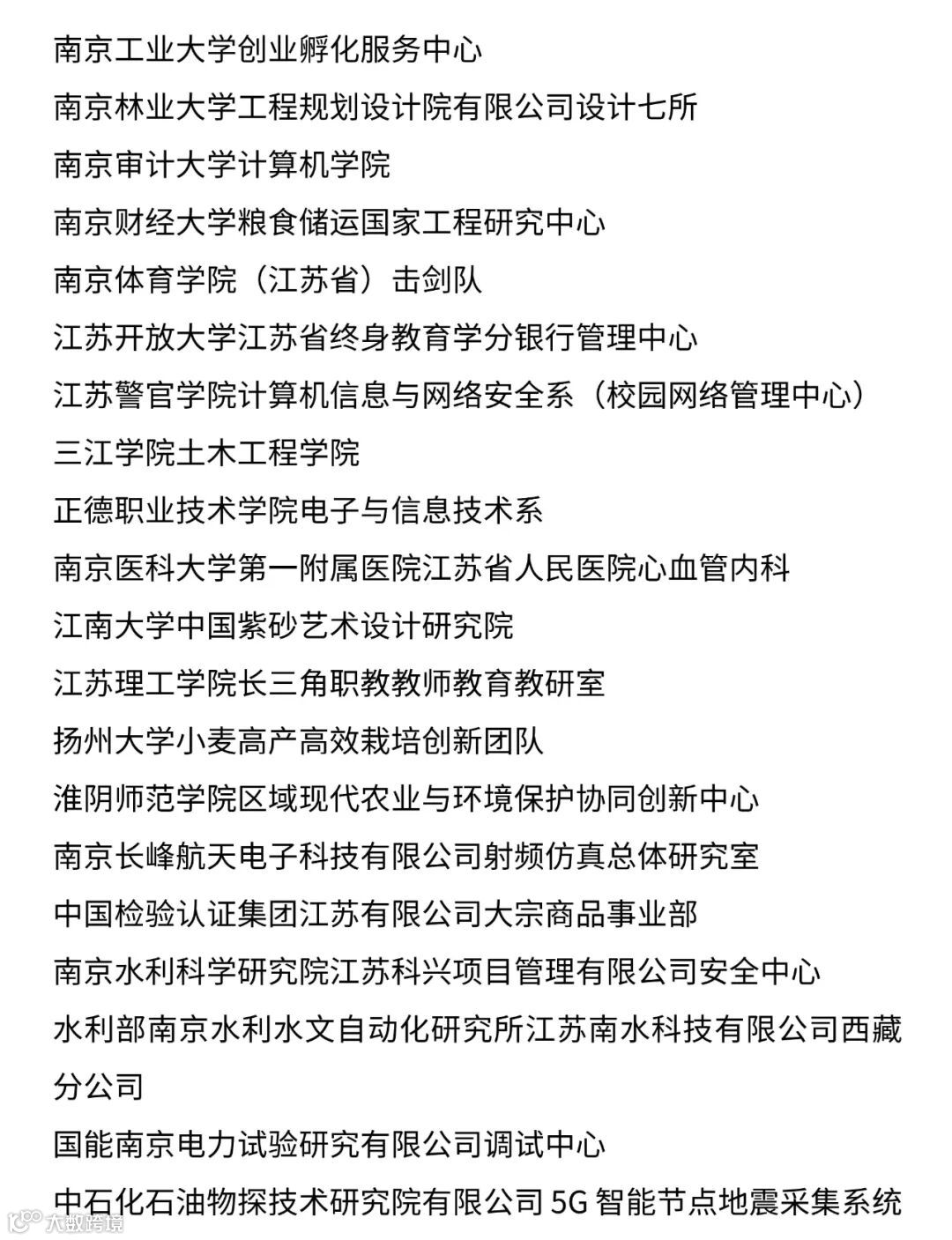 南京工业大学创业孵化服务中心

南京林业大学工程规划设计院有限公司设计七所

南京审计大学计算机学院

南京财经大学粮食储运国家工程研究中心

南京体育学院（江苏省）击剑队

江苏开放大学江苏省终身教育学分银行管理中心

江苏警官学院计算机信息与网络安全系（校园网络管理中心）

三江学院土木工程学院

正德职业技术学院电子与信息技术系

南京医科大学第一附属医院江苏省人民医院心血管内科

江南大学中国紫砂艺术设计研究院

江苏理工学院长三角职教教师教育教研室

扬州大学小麦高产高效栽培创新团队

淮阴师范学院区域现代农业与环境保护协同创新中心

南京长峰航天电子科技有限公司射频仿真总体研究室

中国检验认证集团江苏有限公司大宗商品事业部

南京水利科学研究院江苏科兴项目管理有限公司安全中心

水利部南京水利水文自动化研究所江苏南水科技有限公司西藏分公司

国能南京电力试验研究有限公司调试中心

中石化石油物探技术研究院有限公司 5G 智能节点地震采集系统

大数跨境